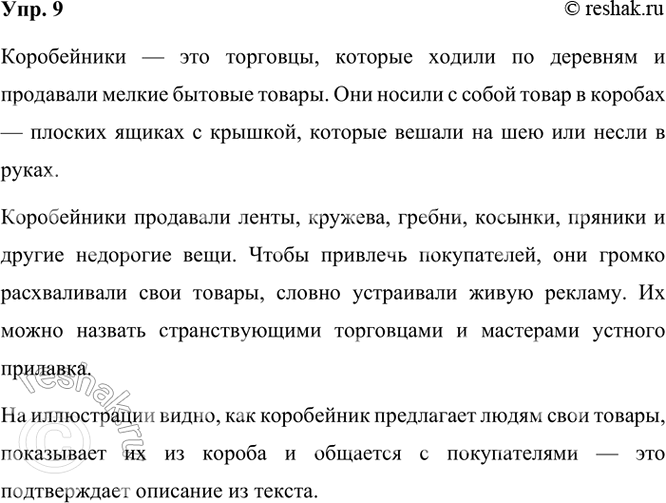 Упр. 9 © reshak.ru

Коробейники — это торговцы, которые ходили по деревням и продавали мелкие бытовые товары. Они носили с собой товар в коробах — плоских ящиках с крышкой, которые вешали на шею или несли в руках.

Коробейники продавали ленты, кружева, гребни, косынки, пряники и другие недорогие вещи. Чтобы привлечь покупателей, они громко расхваливали свои товары, словно устраивали живую рекламу. Их можно назвать странствующими торговцами и мастерами устного прилавка.

На иллюстрации видно, как коробейник предлагает людям свои товары, показывает их из короба и общается с покупателями — это подтверждает описание из текста.

© reshak.ru